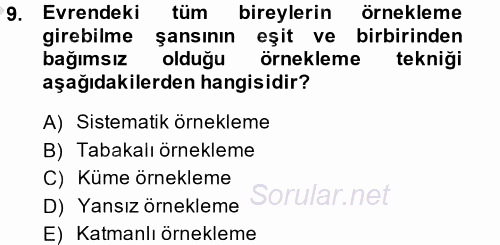 9. Evrendeki tüm bireylerin örnekleme girebilme şansının eşit ve birbirinden bağımsız olduğu örnekleme tekniği aşağıdakilerden hangisidir?

A) Sistematik örnekleme
B) Tabakalı örnekleme
C) Küme örnekleme
D) Yansız örnekleme
E) Katmanlı örnekleme

Sorular.net